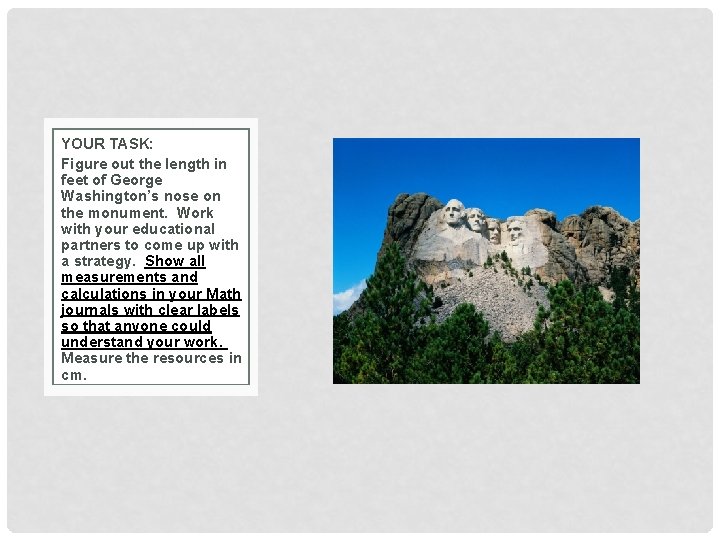 YOUR TASK:

Figure out the length in feet of George Washington's nose on the monument. Work with your educational partners to come up with a strategy. Show all measurements and calculations in your Math journals with clear labels so that anyone could understand your work. Measure the resources in cm.